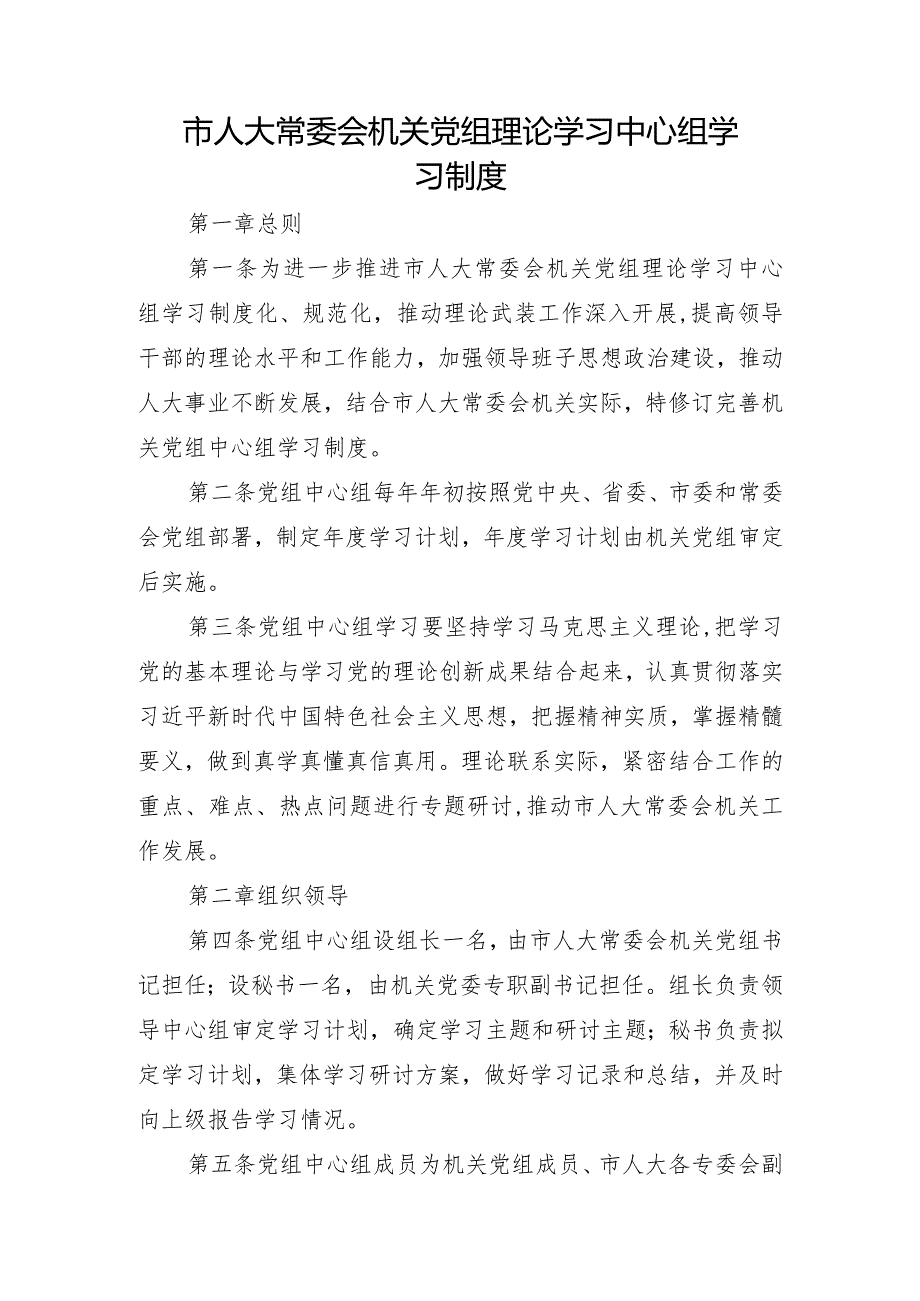 市人大常委会机关党组理论学习中心组学习制度

第一章总则

第一条为进一步推进市人大常委会机关党组理论学习中心组学习制度化、规范化，推动理论武装工作深入开展，提高领导干部的理论水平和工作能力，加强领导班子思想政治建设，推动人大事业不断发展，结合市人大常委会机关实际，特修订完善机关党组中心组学习制度。

第二条党组中心组每年年初按照党中央、省委、市委和常委会党组部署，制定年度学习计划，年度学习计划由机关党组审定后实施。

第三条党组中心组学习要坚持学习马克思主义理论，把学习党的基本理论与学习党的理论创新成果结合起来，认真贯彻落实习近平新时代中国特色社会主义思想，把握精神实质，掌握精髓要义，做到真学真懂真信真用。理论联系实际，紧密结合工作的重点、难点、热点问题进行专题研讨，推动市人大常委会机关工作发展。

第二章组织领导

第四条党组中心组设组长一名，由市人大常委会机关党组书记担任；设秘书一名，由机关党委专职副书记担任。组长负责领导中心组审定学习计划，确定学习主题和研讨主题；秘书负责拟定学习计划，集体学习研讨方案，做好学习记录和总结，并及时向上级报告学习情况。

第五条党组中心组成员为机关党组成员、市人大各专委会副